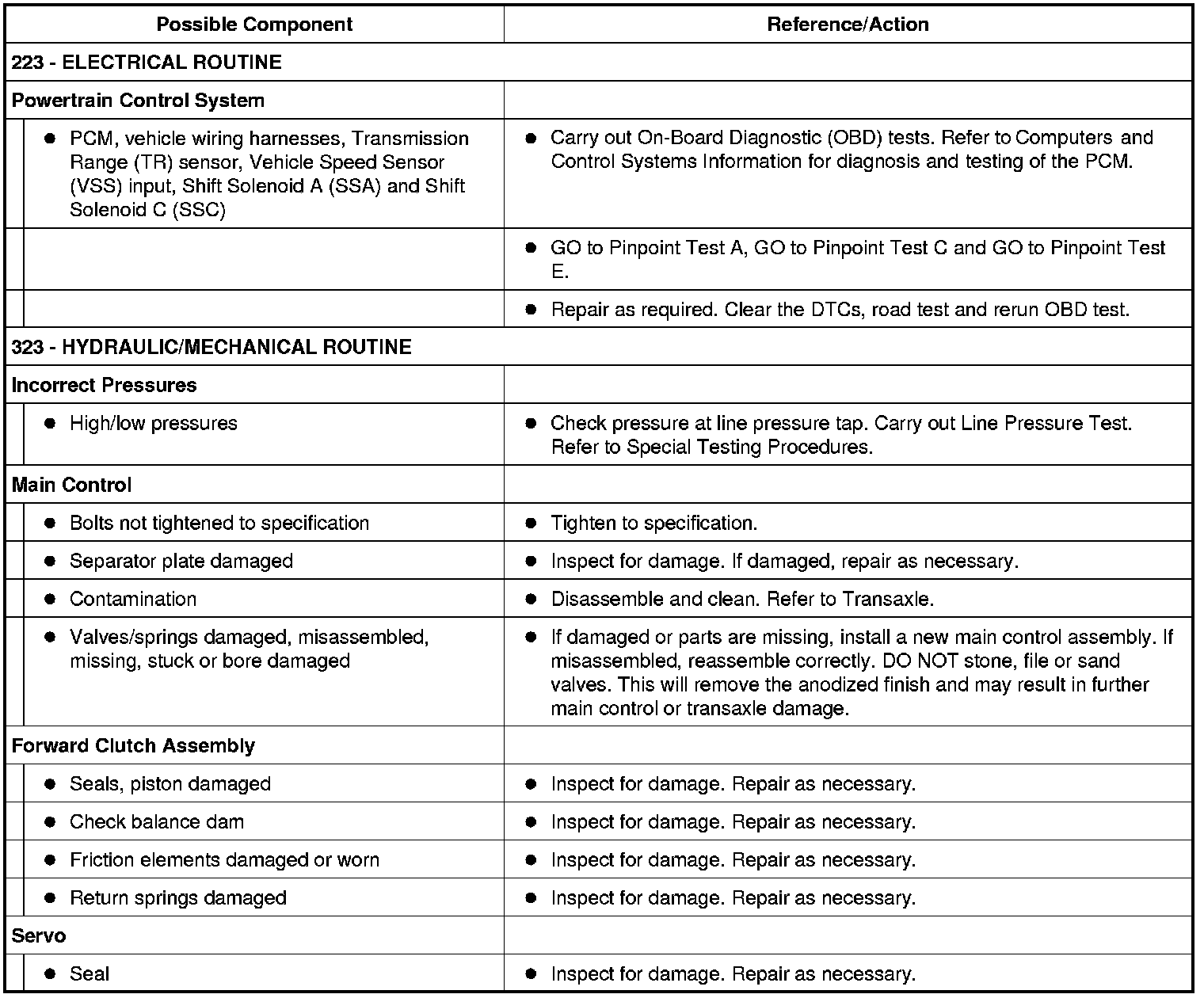 | Possible Component | Reference/Action |
|---|---|
| 223 - ELECTRICAL ROUTINE | |
| Powertrain Control System | |
| • PCM, vehicle wiring harnesses, Transmission Range (TR) sensor, Vehicle Speed Sensor (VSS) input, Shift Solenoid A (SSA) and Shift Solenoid C (SSC) | • Carry out On-Board Diagnostic (OBD) tests. Refer to Computers and Control Systems Information for diagnosis and testing of the PCM. |
| | • GO to Pinpoint Test A, GO to Pinpoint Test C and GO to Pinpoint Test E. |
| | • Repair as required. Clear the DTCs, road test and rerun OBD test. |
| 323 - HYDRAULIC/MECHANICAL ROUTINE | |
| Incorrect Pressures | |
| • High/low pressures | • Check pressure at line pressure tap. Carry out Line Pressure Test. Refer to Special Testing Procedures. |
| Main Control | |
| • Bolts not tightened to specification | • Tighten to specification. |
| • Separator plate damaged | • Inspect for damage. If damaged, repair as necessary. |
| • Contamination | • Disassemble and clean. Refer to Transaxle. |
| • Valves/springs damaged, misassembled, missing, stuck or bore damaged | • If damaged or parts are missing, install a new main control assembly. If misassembled, reassemble correctly. DO NOT stone, file or sand valves. This will remove the anodized finish and may result in further main control or transaxle damage. |
| Forward Clutch Assembly | |
| • Seals, piston damaged | • Inspect for damage. Repair as necessary. |
| • Check balance dam | • Inspect for damage. Repair as necessary. |
| • Friction elements damaged or worn | • Inspect for damage. Repair as necessary. |
| • Return springs damaged | • Inspect for damage. Repair as necessary. |
| Servo | |
| • Seal | • Inspect for damage. Repair as necessary. |